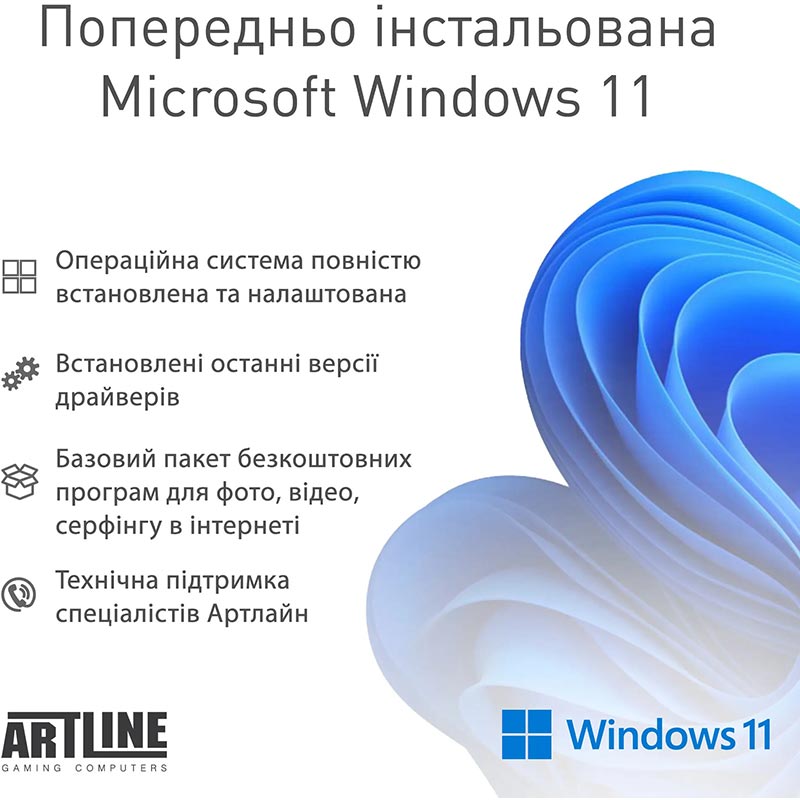 Попередньо інстальована Microsoft Windows 11

Операційна система повністю встановлена та налаштована

Встановлені останні версії драйверів

Базовий пакет безкоштовних програм для фото, відео, серфінгу в інтернеті

Технічна підтримка спеціалістів Артлайн

ARTLINE
GAMING COMPUTERS

Windows 11